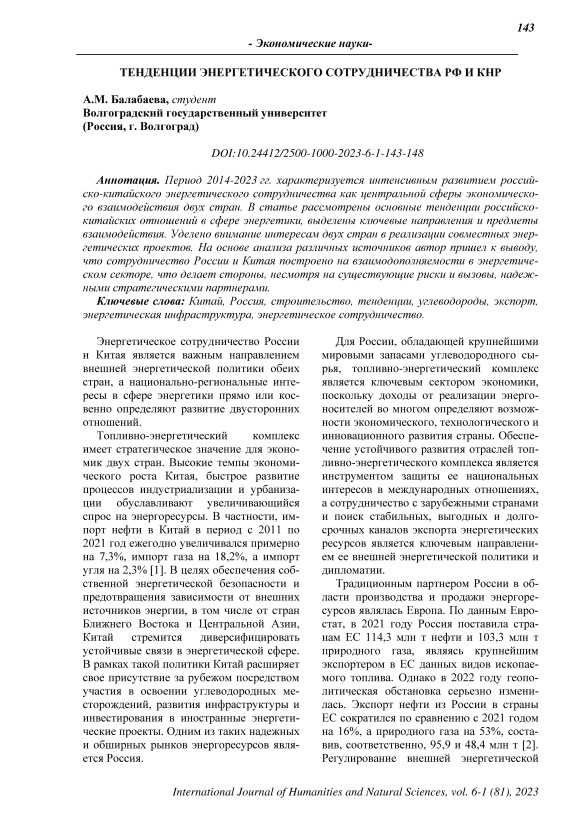 143

- Экономические науки-

ТЕНДЕНЦИИ ЭНЕРГЕТИЧЕСКОГО СОТРУДНИЧЕСТВА РФ И КНР

А.М. Балабаева, студент
Волгоградский государственный университет
(Россия, г. Волгоград)

DOI:10.24412/2500-1000-2023-6-1-143-148

Аннотация. Период 2014-2023 гг. характеризуется интенсивным развитием российско-китайского энергетического сотрудничества как центральной сферы экономического взаимодействия двух стран. В статье рассмотрены основные тенденции российско-китайских отношений в сфере энергетики, выделены ключевые направления и предметы взаимодействия. Уделено внимание интересам двух стран в реализации совместных энергетических проектов. На основе анализа различных источников автор пришел к выводу, что сотрудничество России и Китая построено на взаимодополняемости в энергетическом секторе, что делает стороны, несмотря на существующие риски и вызовы, надежными стратегическими партнерами.

Ключевые слова: Китай, Россия, строительство, тенденции, углеводороды, экспорт, энергетическая инфраструктура, энергетическое сотрудничество.

Энергетическое сотрудничество России и Китая является важным направлением внешней энергетической политики обеих стран, а национально-региональные интересы в сфере энергетики прямо или косвенно определяют развитие двусторонних отношений.

Топливно-энергетический комплекс имеет стратегическое значение для экономик двух стран. Высокие темпы экономического роста Китая, быстрое развитие процессов индустриализации и урбанизации обуславливают увеличивающийся спрос на энергоресурсы. В частности, импорт нефти в Китай в период с 2011 по 2021 год ежегодно увеличивался примерно на 7,3%, импорт газа на 18,2%, а импорт угля на 2,3% [1]. В целях обеспечения собственной энергетической безопасности и предотвращения зависимости от внешних источников энергии, в том числе от стран Ближнего Востока и Центральной Азии, Китай стремится диверсифицировать устойчивые связи в энергетической сфере. В рамках такой политики Китай расширяет свое присутствие за рубежом посредством участия в освоении углеводородных месторождений, развития инфраструктуры и инвестирования в иностранные энергетические проекты. Одним из таких надежных и обширных рынков энергоресурсов является Россия.

Для России, обладающей крупнейшими мировыми запасами углеводородного сырья, топливно-энергетический комплекс является ключевым сектором экономики, поскольку доходы от реализации энергоносителей во многом определяют возможности экономического, технологического и инновационного развития страны. Обеспечение устойчивого развития отраслей топливно-энергетического комплекса является инструментом защиты ее национальных интересов в международных отношениях, а сотрудничество с зарубежными странами и поиск стабильных, выгодных и долгосрочных каналов экспорта энергетических ресурсов является ключевым направлением ее внешней энергетической политики и дипломатии.

Традиционным партнером России в области производства и продажи энергоресурсов являлась Европа. По данным Евростат, в 2021 году Россия поставила странам ЕС 114,3 млн т нефти и 103,3 млн т природного газа, являясь крупнейшим экспортером в ЕС данных видов ископаемого топлива. Однако в 2022 году геополитическая обстановка серьезно изменилась. Экспорт нефти из России в страны ЕС сократился по сравнению с 2021 годом на 16%, а природного газа на 53%, составив, соответственно, 95,9 и 48,4 млн т [2]. Регулирование внешней энергетической

International Journal of Humanities and Natural Sciences, vol. 6-1 (81), 2023